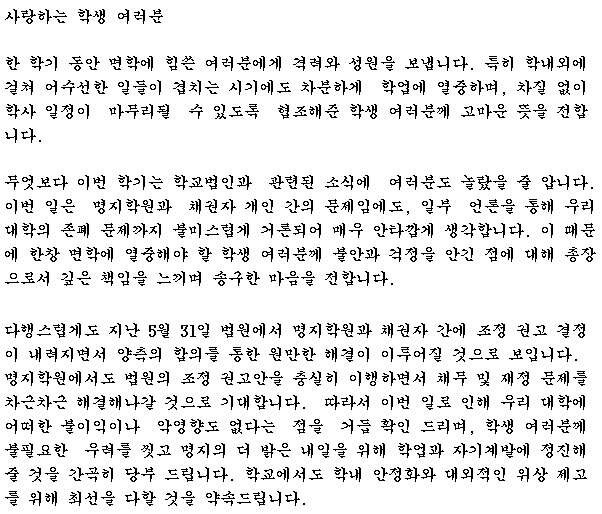 사랑하는 학생 여러분

한 학기 동안 면학에 힘쓴 여러분에게 격려와 성원을 보냅니다. 특히 학내외에 걸쳐 어수선한 일들이 겹치는 시기에도 차분하게 학업에 열중하며, 차질 없이 학사 일정이 마무리될 수 있도록 협조해준 학생 여러분께 고마운 뜻을 전합니다.

무엇보다 이번 학기는 학교법인과 관련된 소식에 여러분도 놀랐을 줄 압니다. 이번 일은 명지학원과 채권자 개인 간의 문제임에도, 일부 언론을 통해 우리 대학의 존폐 문제까지 불미스럽게 거론되어 매우 안타깝게 생각합니다. 이 때문에 한창 면학에 열중해야 할 학생 여러분께 불안과 걱정을 안긴 점에 대해 총장으로서 깊은 책임을 느끼며 송구한 마음을 전합니다.

다행스럽게도 지난 5월 31일 법원에서 명지학원과 채권자 간에 조정 권고 결정이 내려지면서 양측의 합의를 통한 원만한 해결이 이루어질 것으로 보입니다. 명지학원에서도 법원의 조정 권고안을 충실히 이행하면서 채무 및 재정 문제를 차근차근 해결해나갈 것으로 기대합니다. 따라서 이번 일로 인해 우리 대학에 어떠한 불이익이나 악영향도 없다는 점을 거듭 확인 드리며, 학생 여러분께 불필요한 우려를 씻고 명지의 더 밝은 내일을 위해 학업과 자기계발에 정진해 줄 것을 간곡히 당부 드립니다. 학교에서도 학내 안정화와 대외적인 위상 제고를 위해 최선을 다할 것을 약속드립니다.